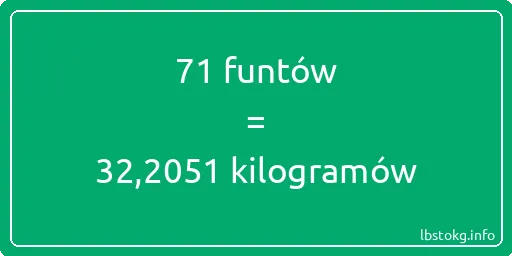 71 funtów
=
32,2051 kilogramów

lbstokg.info